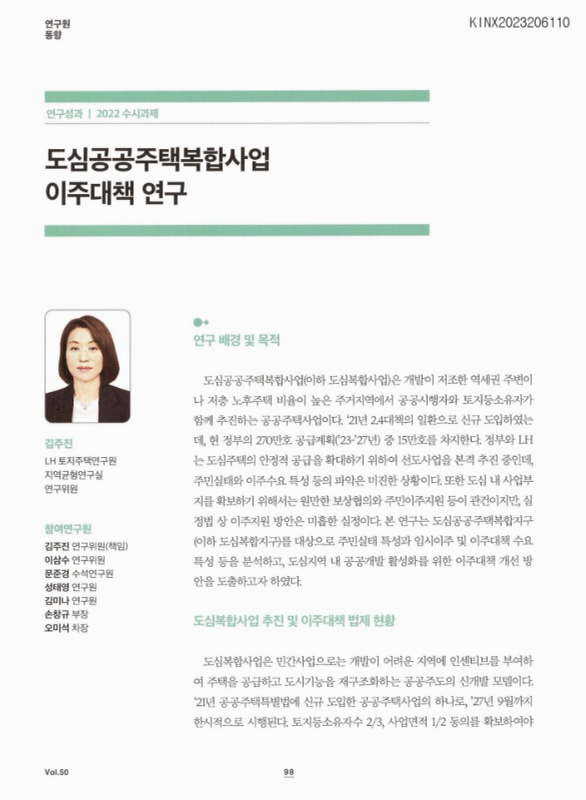 연구원
동향

KINX2023206110

연구성과 | 2022 수시과제

도심공공주택복합사업
이주대책 연구

김주진
LH 토지주택연구원
지역균형연구실
연구위원

참여연구원
김주진 연구위원(책임)
이삼수 연구위원
문준경 수석연구원
성태영 연구원
김미나 연구원
손창규 부장
오미석 차장

연구 배경 및 목적

도심공공주택복합사업(이하 도심복합사업)은 개발이 저조한 역세권 주변이나 저층 노후주택 비율이 높은 주거지역에서 공공시행자와 토지등소유자가 함께 추진하는 공공주택사업이다. '21년 2.4대책의 일환으로 신규 도입하였는데, 현 정부의 270만호 공급계획('23-'27년) 중 15만호를 차지한다. 정부와 LH는 도심주택의 안정적 공급을 확대하기 위하여 선도사업을 본격 추진 중인데, 주민실태와 이주수요 특성 등의 파악은 미진한 상황이다. 또한 도심 내 사업부지를 확보하기 위해서는 원만한 보상협의와 주민이주지원 등이 관건이지만, 실정법 상 이주지원 방안은 미흡한 실정이다. 본 연구는 도심공공주택복합지구(이하 도심복합지구)를 대상으로 주민실태 특성과 임시이주 및 이주대책 수요 특성 등을 분석하고, 도심지역 내 공공개발 활성화를 위한 이주대책 개선 방안을 도출하고자 하였다.

도심복합사업 추진 및 이주대책 법제 현황

도심복합사업은 민간사업으로는 개발이 어려운 지역에 인센티브를 부여하여 주택을 공급하고 도시기능을 재구조화하는 공공주도의 신개발 모델이다. '21년 공공주택특별법에 신규 도입한 공공주택사업의 하나로, '27년 9월까지 한시적으로 시행된다. 토지등소유자수 2/3, 사업면적 1/2 동의를 확보하여야

Vol.50

98